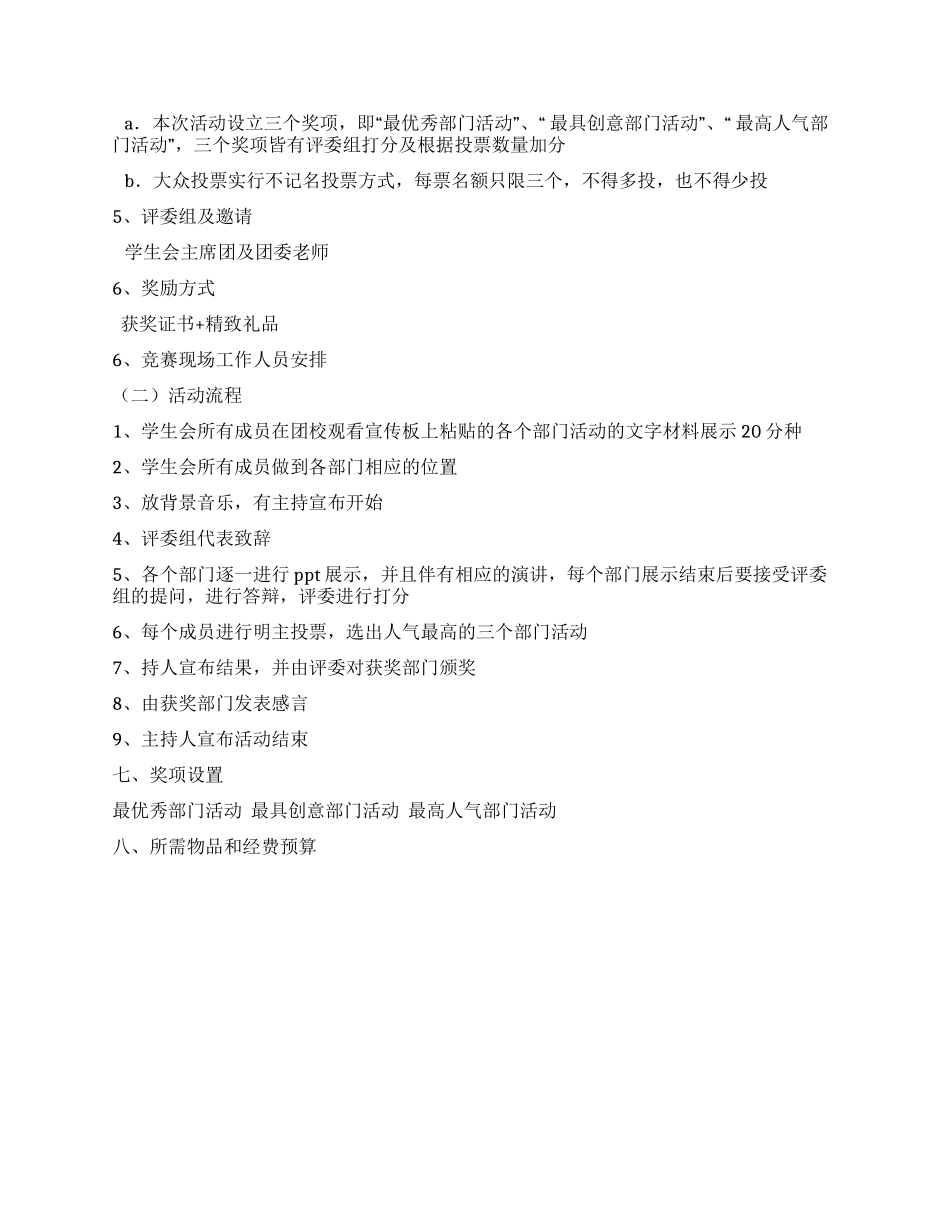 a．本次活动设立三个奖项，即“最优秀部门活动”、“ 最具创意部门活动”、“ 最高人气部门活动”，三个奖项皆有评委组打分及根据投票数量加分

b．大众投票实行不记名投票方式，每票名额只限三个，不得多投，也不得少投

5、评委组及邀请

学生会主席团及团委老师

6、奖励方式

获奖证书+精致礼品

6、竞赛现场工作人员安排

（二）活动流程

1、学生会所有成员在团校观看宣传板上粘贴的各个部门活动的文字材料展示 20 分种

2、学生会所有成员做到各部门相应的位置

3、放背景音乐，有主持宣布开始

4、评委组代表致辞

5、各个部门逐一进行 ppt 展示，并且伴有相应的演讲，每个部门展示结束后要接受评委组的提问，进行答辩，评委进行打分

6、每个成员进行明主投票，选出人气最高的三个部门活动

7、持人宣布结果，并由评委对获奖部门颁奖

8、由获奖部门发表感言

9、主持人宣布活动结束

七、奖项设置

最优秀部门活动 最具创意部门活动 最高人气部门活动

八、所需物品和经费预算